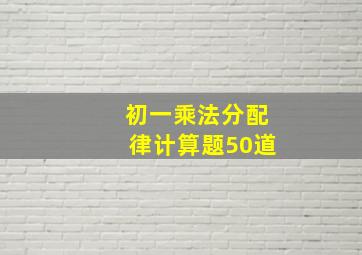 初一乘法分配律计算题50道